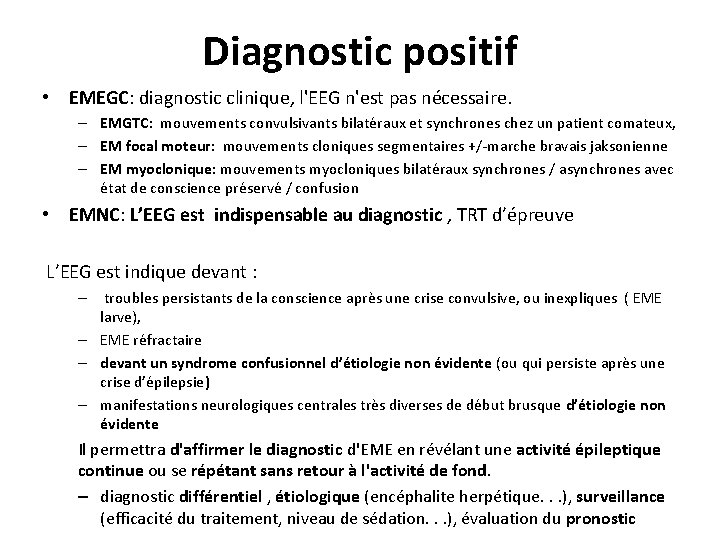 Diagnostic positif

• EMEGC: diagnostic clinique, l'EEG n'est pas nécessaire.

– EMGTC: mouvements convulsivants bilatéraux et synchrones chez un patient comateux,

– EM focal moteur: mouvements cloniques segmentaires +/-marche bravais jaksonienne

– EM myoclonique: mouvements myocloniques bilatéraux synchrones / asynchrones avec état de conscience préservé / confusion

• EMNC: L'EEG est indispensable au diagnostic , TRT d'épreuve

L'EEG est indique devant :

– troubles persistants de la conscience après une crise convulsive, ou inexpliques ( EME larve),

– EME réfractaire

– devant un syndrome confusionnel d'étiologie non évidente (ou qui persiste après une crise d'épilepsie)

– manifestations neurologiques centrales très diverses de début brusque d'étiologie non évidente

Il permettra d'affirmer le diagnostic d'EME en révélant une activité épileptique continue ou se répétant sans retour à l'activité de fond.

– diagnostic différentiel , étiologique (encéphalite herpétique. . .), surveillance (efficacité du traitement, niveau de sédation. . .), évaluation du pronostic